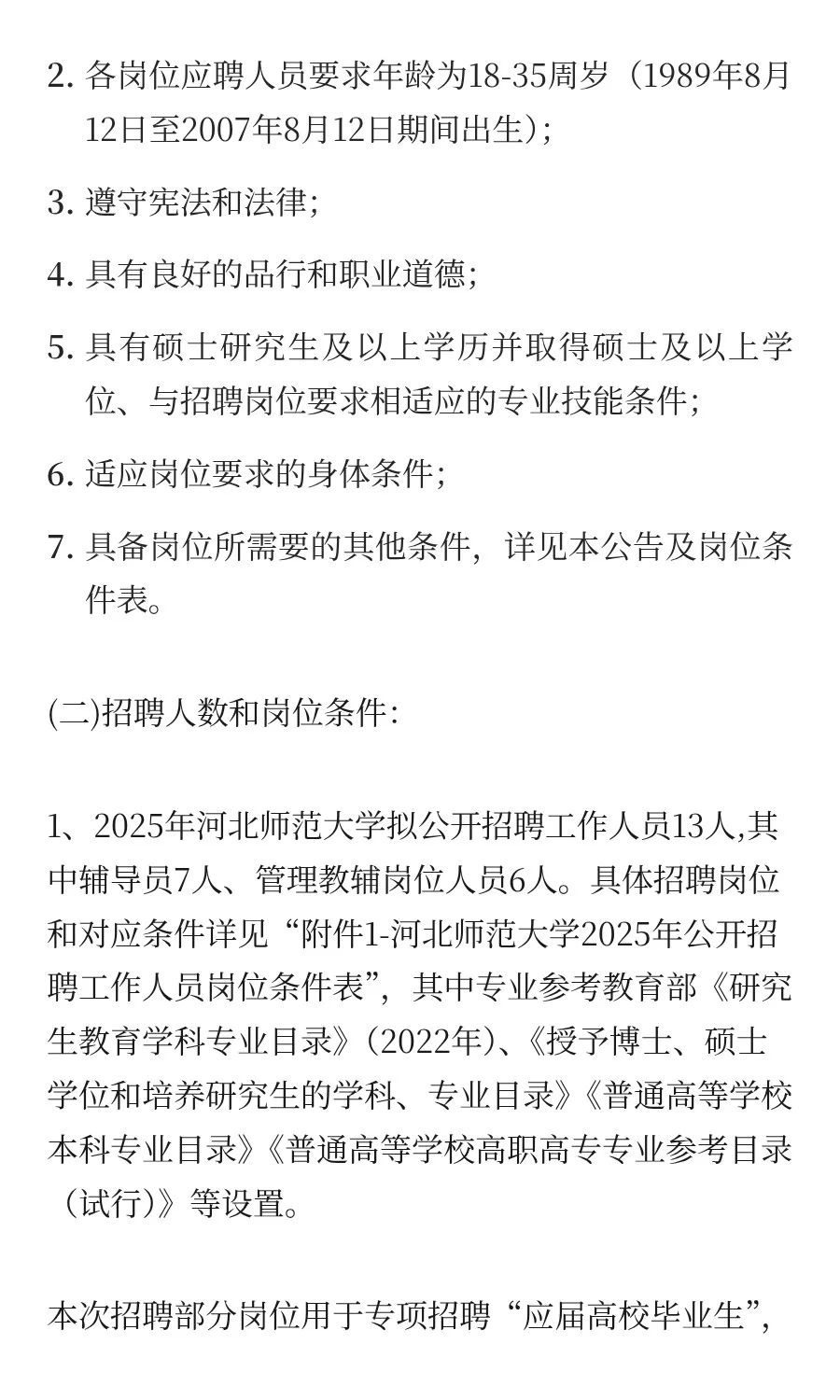 2. 各岗位应聘人员要求年龄为18-35周岁（1989年8月12日至2007年8月12日期间出生）；

3. 遵守宪法和法律；

4. 具有良好的品行和职业道德；

5. 具有硕士研究生及以上学历并取得硕士及以上学位、与招聘岗位要求相适应的专业技能条件；

6. 适应岗位要求的身体条件；

7. 具备岗位所需要的其他条件，详见本公告及岗位条件表。

(二)招聘人数和岗位条件：

1、2025年河北师范大学拟公开招聘工作人员13人,其中辅导员7人、管理教辅岗位人员6人。具体招聘岗位和对应条件详见“附件1-河北师范大学2025年公开招聘工作人员岗位条件表”，其中专业参考教育部《研究生教育学科专业目录》（2022年)、《授予博士、硕士学位和培养研究生的学科、专业目录》《普通高等学校本科专业目录》《普通高等学校高职高专专业参考目录（试行)》等设置。

本次招聘部分岗位用于专项招聘“应届高校毕业生”，